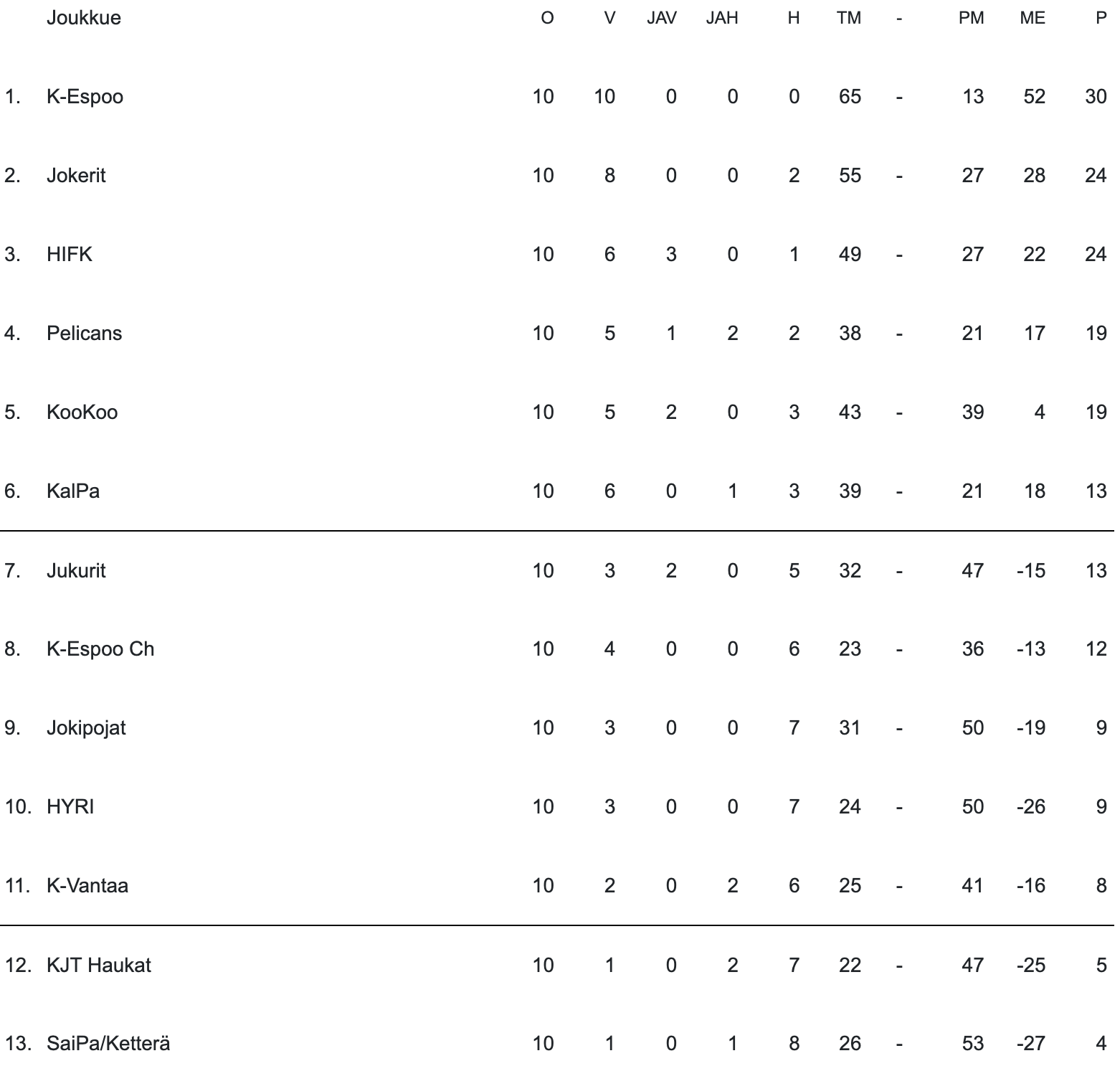 | | Joukkue | O | V | JAV | JAH | H | TM | - | PM | ME | P |
|---|---|---|---|---|---|---|---|---|---|---|---|
| 1. | K-Espoo | 10 | 10 | 0 | 0 | 0 | 65 | - | 13 | 52 | 30 |
| 2. | Jokerit | 10 | 8 | 0 | 0 | 2 | 55 | - | 27 | 28 | 24 |
| 3. | HIFK | 10 | 6 | 3 | 0 | 1 | 49 | - | 27 | 22 | 24 |
| 4. | Pelicans | 10 | 5 | 1 | 2 | 2 | 38 | - | 21 | 17 | 19 |
| 5. | KooKoo | 10 | 5 | 2 | 0 | 3 | 43 | - | 39 | 4 | 19 |
| 6. | KalPa | 10 | 6 | 0 | 1 | 3 | 39 | - | 21 | 18 | 13 |
| 7. | Jukurit | 10 | 3 | 2 | 0 | 5 | 32 | - | 47 | -15 | 13 |
| 8. | K-Espoo Ch | 10 | 4 | 0 | 0 | 6 | 23 | - | 36 | -13 | 12 |
| 9. | Jokipojat | 10 | 3 | 0 | 0 | 7 | 31 | - | 50 | -19 | 9 |
| 10. | HYRI | 10 | 3 | 0 | 0 | 7 | 24 | - | 50 | -26 | 9 |
| 11. | K-Vantaa | 10 | 2 | 0 | 2 | 6 | 25 | - | 41 | -16 | 8 |
| 12. | KJT Haukat | 10 | 1 | 0 | 2 | 7 | 22 | - | 47 | -25 | 5 |
| 13. | SaiPa/Ketterä | 10 | 1 | 0 | 1 | 8 | 26 | - | 53 | -27 | 4 |